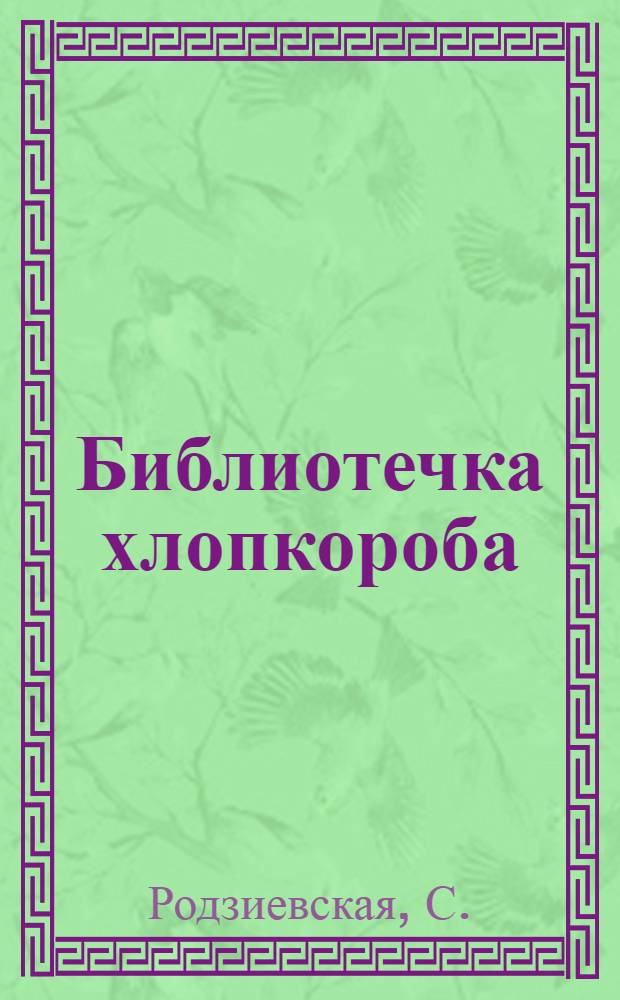 Библиотечка хлопкороба

Родзиевская, С.